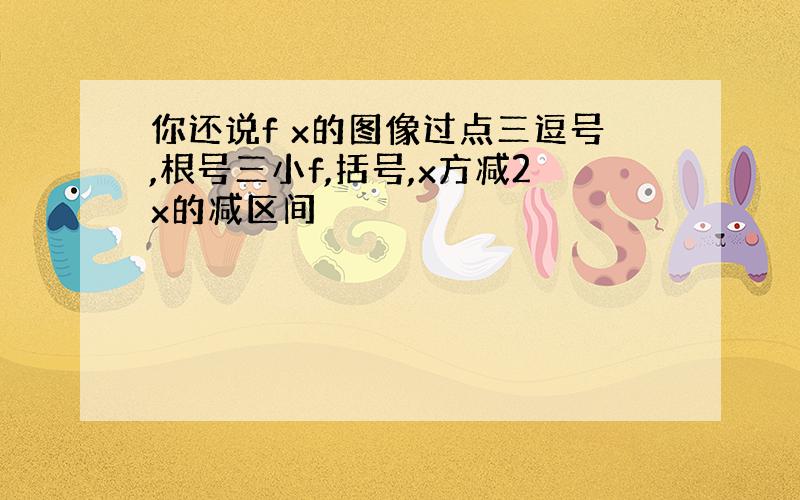 你还说f x的图像过点三逗号,根号三小f,括号,x方减2x的减区间